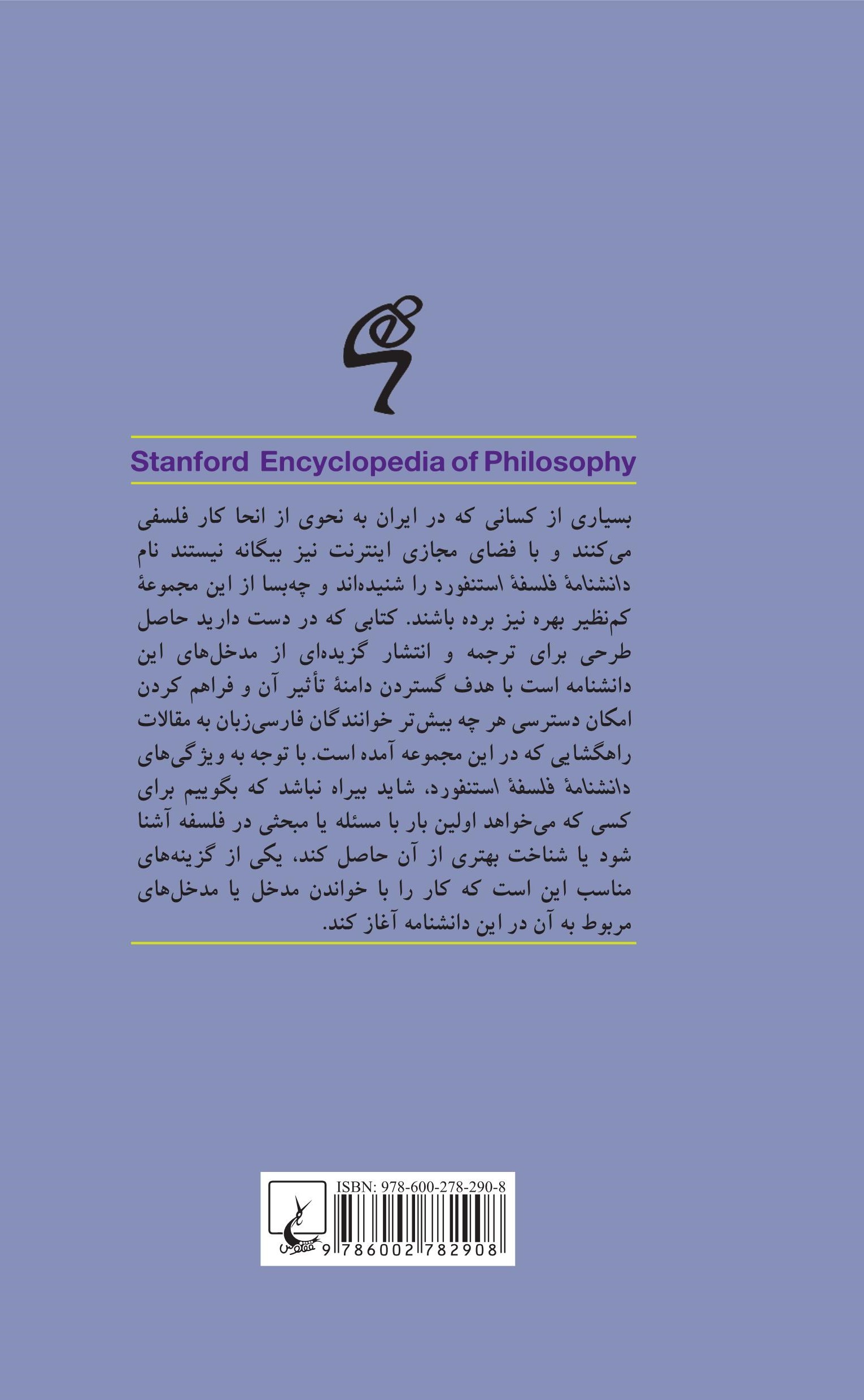 Stanford Encyclopedia of Philosophy

بسیاری از کسانی که در ایران به نحوی از انحا کار فلسفی می‌کنند و با فضای مجازی اینترنت نیز بیگانه نیستند نام دانشنامهٔ فلسفهٔ استنفورد را شنیده‌اند و چه‌بسا از این مجموعهٔ کم‌نظیر بهره نیز برده باشند. کتابی که در دست دارید حاصل طرحی برای ترجمه و انتشار گزیده‌ای از مدخل‌های این دانشنامه است با هدف گستردن دامنهٔ تأثیر آن و فراهم کردن امکان دسترسی هر چه بیش‌تر خوانندگان فارسی‌زبان به مقالات راهگشایی که در این مجموعه آمده است. با توجه به ویژگی‌های دانشنامهٔ فلسفهٔ استنفورد، شاید بیراه نباشد که بگوییم برای کسی که می‌خواهد اولین بار با مسئله یا مبحثی در فلسفه آشنا شود یا شناخت بهتری از آن حاصل کند، یکی از گزینه‌های مناسب این است که کار را با خواندن مدخل یا مدخل‌های مربوط به آن در این دانشنامه آغاز کند.

ققنوس
ISBN: 978-600-278-290-8
9 786002 782908